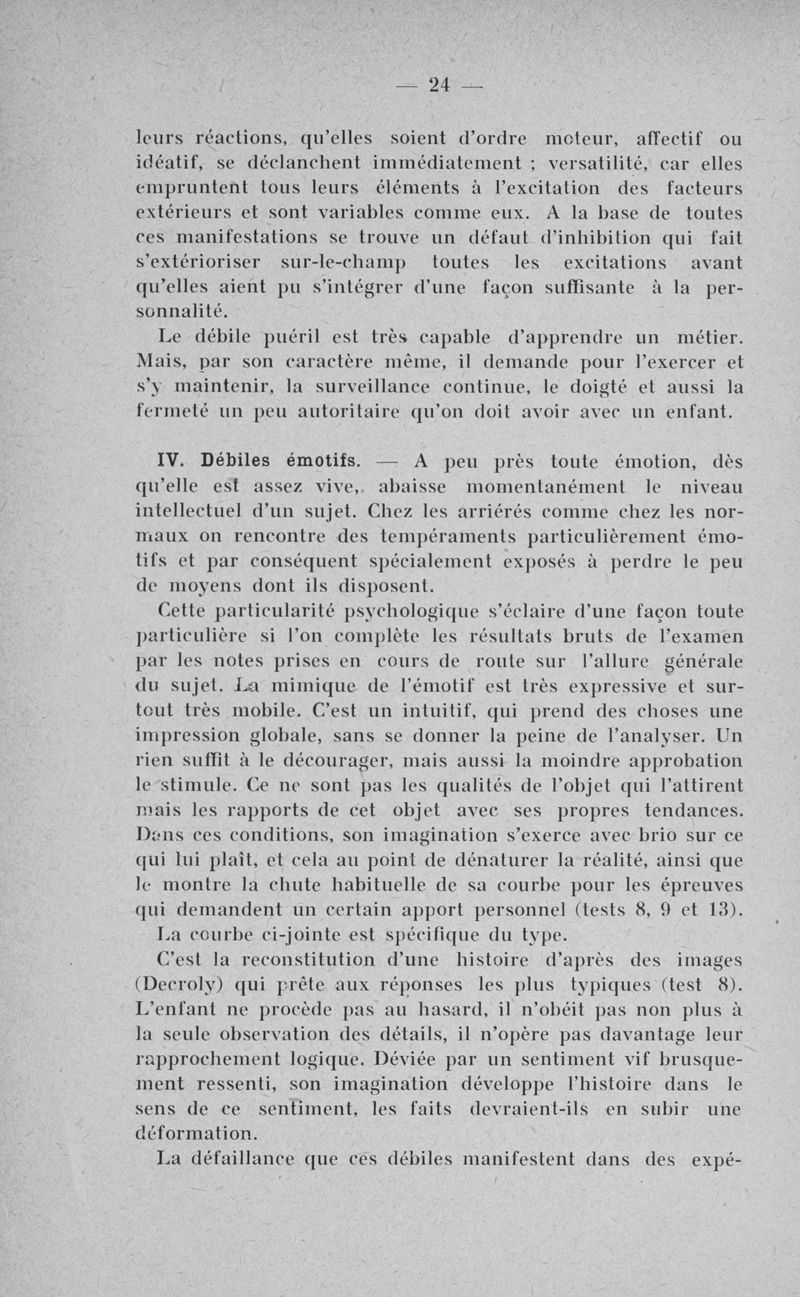 — 24 —

leurs réactions, qu'elles soient d'ordre moteur, affectif ou idéatif, se déclanchent immédiatement ; versatilité, car elles empruntent tous leurs éléments à l'excitation des facteurs extérieurs et sont variables comme eux. A la base de toutes ces manifestations se trouve un défaut d'inhibition qui fait s'extérioriser sur-le-champ toutes les excitations avant qu'elles aient pu s'intégrer d'une façon suffisante à la personnalité.

Le débile puéril est très capable d'apprendre un métier. Mais, par son caractère même, il demande pour l'exercer et s'y maintenir, la surveillance continue, le doigté et aussi la fermeté un peu autoritaire qu'on doit avoir avec un enfant.

IV. Débiles émotifs. — A peu près toute émotion, dès qu'elle est assez vive, abaisse momentanément le niveau intellectuel d'un sujet. Chez les arriérés comme chez les normaux on rencontre des tempéraments particulièrement émotifs et par conséquent spécialement exposés à perdre le peu de moyens dont ils disposent.

Cette particularité psychologique s'éclaire d'une façon toute particulière si l'on complète les résultats bruts de l'examen par les notes prises en cours de route sur l'allure générale du sujet. La mimique de l'émotif est très expressive et surtout très mobile. C'est un intuitif, qui prend des choses une impression globale, sans se donner la peine de l'analyser. Un rien suffit à le décourager, mais aussi la moindre approbation le stimule. Ce ne sont pas les qualités de l'objet qui l'attirent mais les rapports de cet objet avec ses propres tendances. Dans ces conditions, son imagination s'exerce avec brio sur ce qui lui plaît, et cela au point de dénaturer la réalité, ainsi que le montre la chute habituelle de sa courbe pour les épreuves qui demandent un certain apport personnel (tests 8, 9 et 13). La courbe ci-jointe est spécifique du type.

C'est la reconstitution d'une histoire d'après des images (Decroly) qui prête aux réponses les plus typiques (test 8). L'enfant ne procède pas au hasard, il n'obéit pas non plus à la seule observation des détails, il n'opère pas davantage leur rapprochement logique. Déviée par un sentiment vif brusquement ressenti, son imagination développe l'histoire dans le sens de ce sentiment, les faits devraient-ils en subir une déformation.

La défaillance que ces débiles manifestent dans des expé-